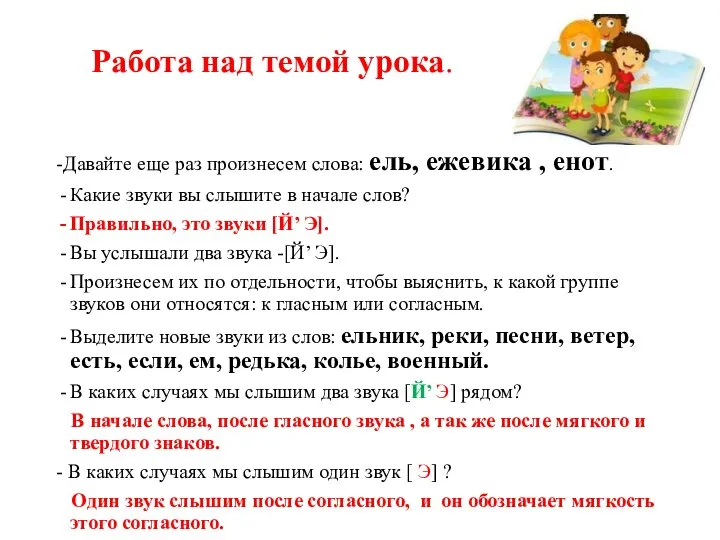 Работа над темой урока.

-Давайте еще раз произнесем слова: ель, ежевика , енот.

- Какие звуки вы слышите в начале слов?

- Правильно, это звуки [Й’ Э].

- Вы услышали два звука -[Й’ Э].

- Произнесем их по отдельности, чтобы выяснить, к какой группе звуков они относятся: к гласным или согласным.

- Выделите новые звуки из слов: ельник, реки, песни, ветер, есть, если, ем, редька, колье, военный.

- В каких случаях мы слышим два звука [Й’ Э] рядом?

В начале слова, после гласного звука , а так же после мягкого и твердого знаков.

- В каких случаях мы слышим один звук [ Э] ?

Один звук слышим после согласного, и он обозначает мягкость этого согласного.